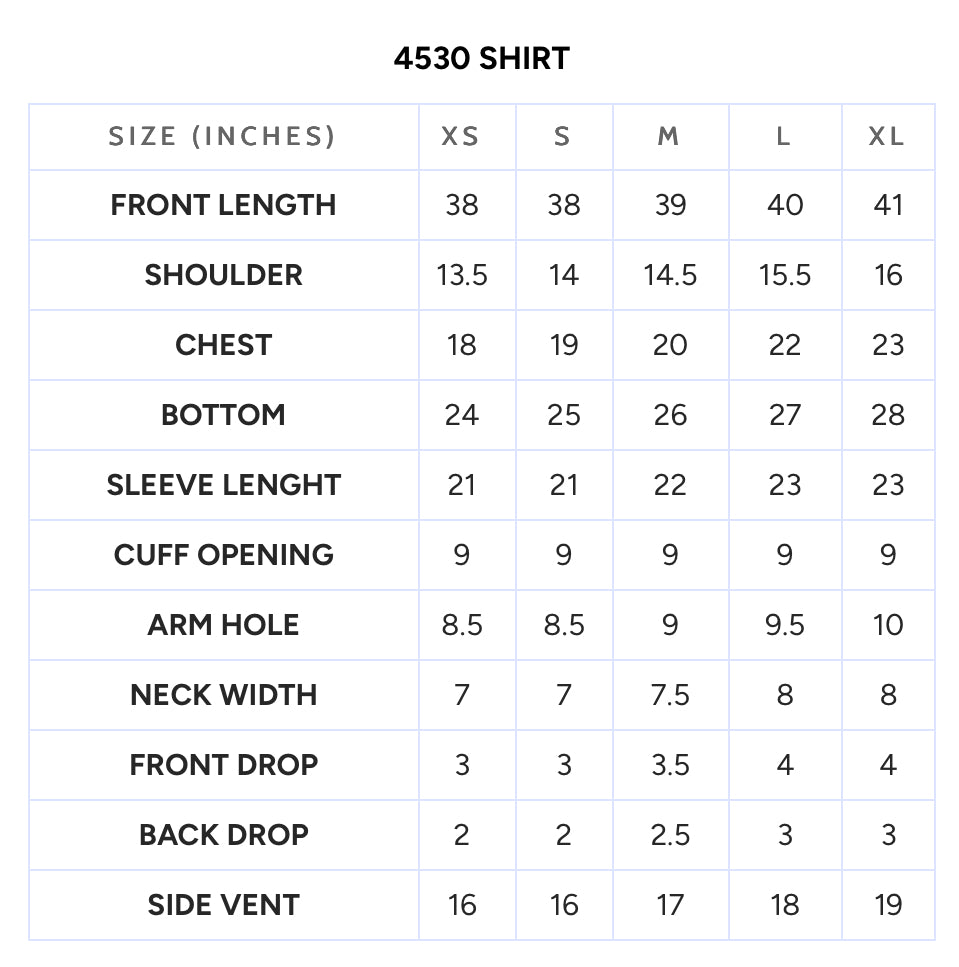 4530 SHIRT

| SIZE (INCHES) | XS | S | M | L | XL |
|---|---|---|---|---|---|
| FRONT LENGTH | 38 | 38 | 39 | 40 | 41 |
| SHOULDER | 13.5 | 14 | 14.5 | 15.5 | 16 |
| CHEST | 18 | 19 | 20 | 22 | 23 |
| BOTTOM | 24 | 25 | 26 | 27 | 28 |
| SLEEVE LENGHT | 21 | 21 | 22 | 23 | 23 |
| CUFF OPENING | 9 | 9 | 9 | 9 | 9 |
| ARM HOLE | 8.5 | 8.5 | 9 | 9.5 | 10 |
| NECK WIDTH | 7 | 7 | 7.5 | 8 | 8 |
| FRONT DROP | 3 | 3 | 3.5 | 4 | 4 |
| BACK DROP | 2 | 2 | 2.5 | 3 | 3 |
| SIDE VENT | 16 | 16 | 17 | 18 | 19 |